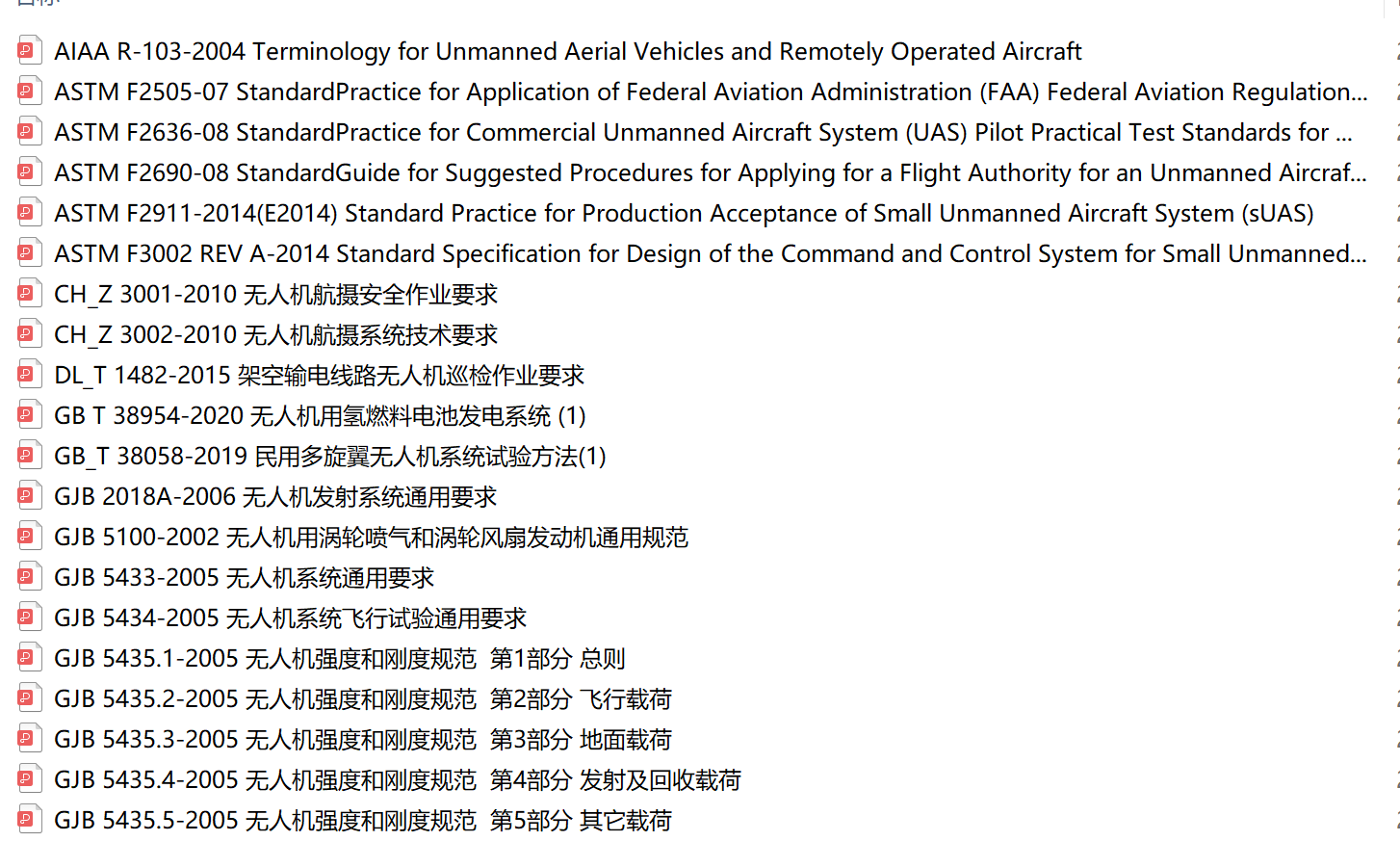 AIAA R-103-2004 Terminology for Unmanned Aerial Vehicles and Remotely Operated Aircraft
ASTM F2505-07 StandardPractice for Application of Federal Aviation Administration (FAA) Federal Aviation Regulation...
ASTM F2636-08 StandardPractice for Commercial Unmanned Aircraft System (UAS) Pilot Practical Test Standards for ...
ASTM F2690-08 StandardGuide for Suggested Procedures for Applying for a Flight Authority for an Unmanned Aircraf...
ASTM F2911-2014(E2014) Standard Practice for Production Acceptance of Small Unmanned Aircraft System (sUAS)
ASTM F3002 REV A-2014 Standard Specification for Design of the Command and Control System for Small Unmanned...
CH_Z 3001-2010 无人机航摄安全作业要求
CH_Z 3002-2010 无人机航摄系统技术要求
DL_T 1482-2015 架空输电线路无人机巡检作业要求
GB T 38954-2020 无人机用氢燃料电池发电系统 (1)
GB_T 38058-2019 民用多旋翼无人机系统试验方法(1)
GJB 2018A-2006 无人机发射系统通用要求
GJB 5100-2002 无人机用涡轮喷气和涡轮风扇发动机通用规范
GJB 5433-2005 无人机系统通用要求
GJB 5434-2005 无人机系统飞行试验通用要求
GJB 5435.1-2005 无人机强度和刚度规范 第1部分 总则
GJB 5435.2-2005 无人机强度和刚度规范 第2部分 飞行载荷
GJB 5435.3-2005 无人机强度和刚度规范 第3部分 地面载荷
GJB 5435.4-2005 无人机强度和刚度规范 第4部分 发射及回收载荷
GJB 5435.5-2005 无人机强度和刚度规范 第5部分 其它载荷